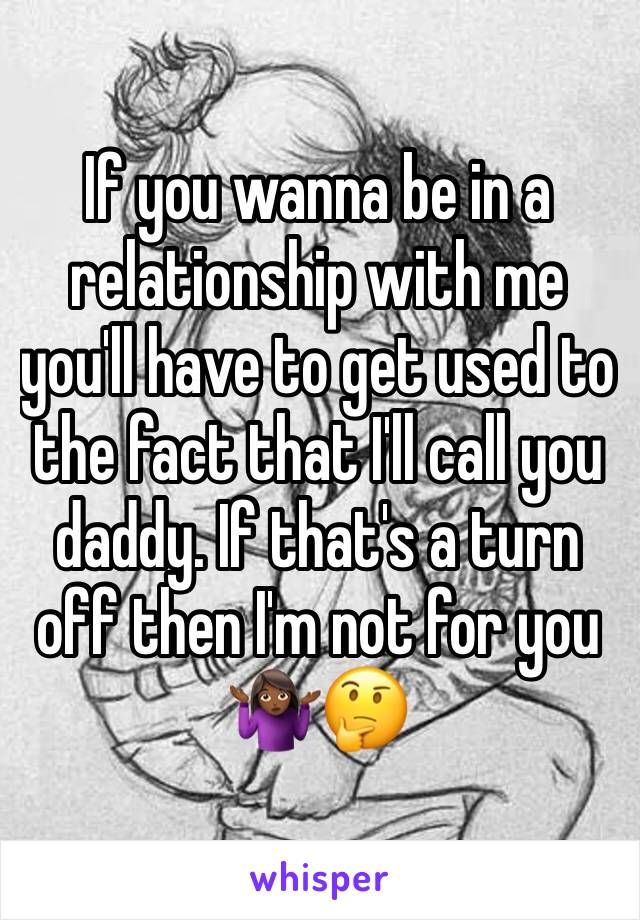 If you wanna be in a relationship with me you'll have to get used to the fact that I'll call you daddy. If that's a turn off then I'm not for you 🤷🏾‍♀️🤔

whisper